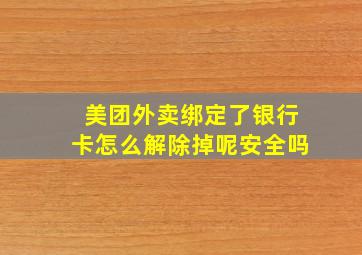 美团外卖绑定了银行卡怎么解除掉呢安全吗